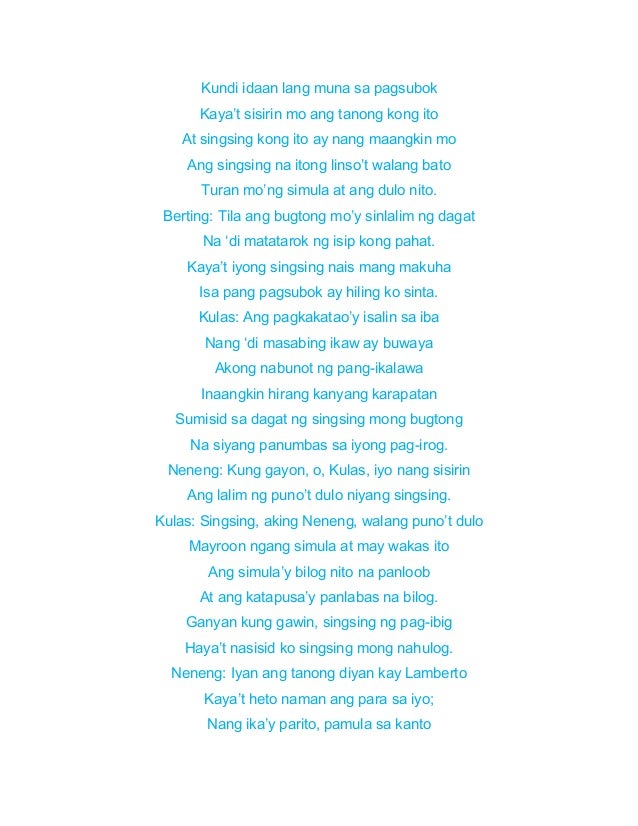 Kundi idaan lang muna sa pagsubok
Kaya't sisirin mo ang tanong kong ito
At singsing kong ito ay nang maangkin mo
Ang singsing na itong linso't walang bato
Turan mo'ng simula at ang dulo nito.
Berting: Tila ang bugtong mo'y sinlalim ng dagat
Na 'di matatarok ng isip kong pahat.
Kaya't iyong singsing nais mang makuha
Isa pang pagsubok ay hiling ko sinta.
Kulas: Ang pagkakatao'y isalin sa iba
Nang 'di masabing ikaw ay buwaya
Akong nabunot ng pang-ikalawa
Inaangkin hirang kanyang karapatan
Sumisid sa dagat ng singsing mong bugtong
Na siyang panumbas sa iyong pag-irog.
Neneng: Kung gayon, o, Kulas, iyo nang sisirin
Ang lalim ng puno't dulo niyang singsing.
Kulas: Singsing, aking Neneng, walang puno't dulo
Mayroon ngang simula at may wakas ito
Ang simula'y bilog nito na panloob
At ang katapusa'y panlabas na bilog.
Ganyan kung gawin, singsing ng pag-ibig
Haya't nasisid ko singsing mong nahulog.
Neneng: Iyan ang tanong diyan kay Lamberto
Kaya't heto naman ang para sa iyo;
Nang ika'y parito, pamula sa kanto